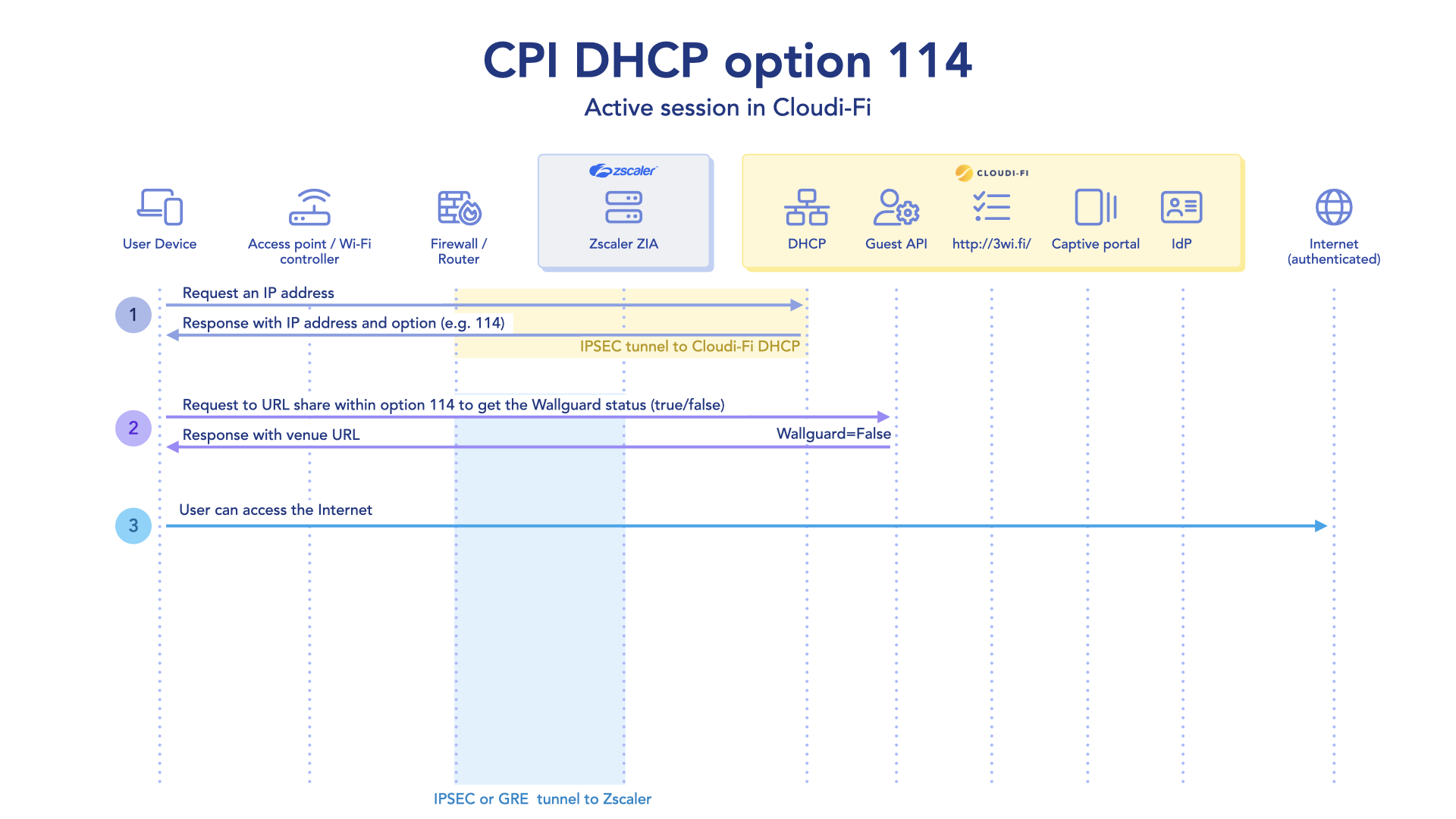 CPI DHCP option 114

Active session in Cloudi-Fi

zscaler

CLOUDI-FI

User Device

Access point / Wi-Fi controller

Firewall / Router

Zscaler ZIA

DHCP

Guest API

http://3wi.fi/

Captive portal

IdP

Internet (authenticated)

1

Request an IP address

Response with IP address and option (e.g. 114)

IPSEC tunnel to Cloudi-Fi DHCP

2

Request to URL share within option 114 to get the Wallguard status (true/false)

Response with venue URL

Wallguard=False

3

User can access the Internet

IPSEC or GRE tunnel to Zscaler